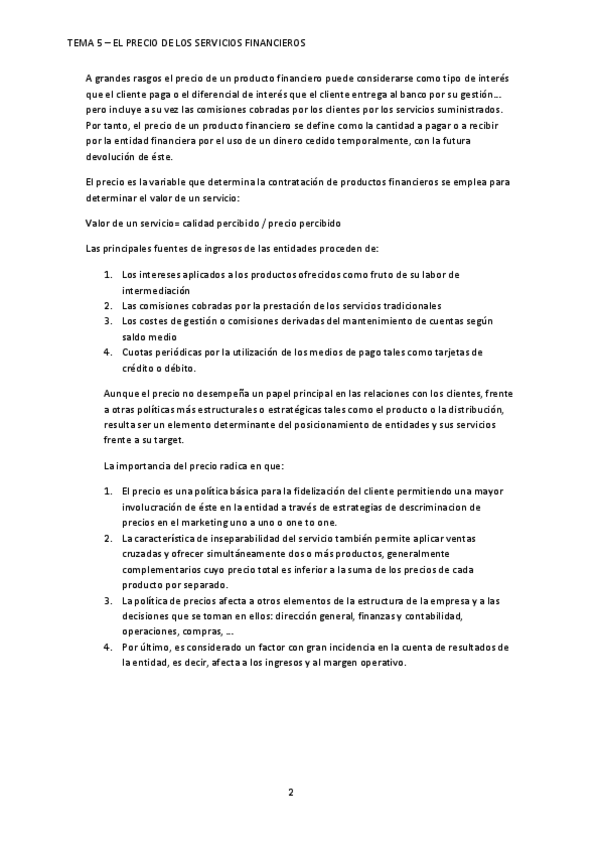 TEMA 5 – EL PRECIO DE LOS SERVICIOS FINANCIEROS

A grandes rasgos el precio de un producto financiero puede considerarse como tipo de interés que el cliente paga o el diferencial de interés que el cliente entrega al banco por su gestión… pero incluye a su vez las comisiones cobradas por los clientes por los servicios suministrados. Por tanto, el precio de un producto financiero se define como la cantidad a pagar o a recibir por la entidad financiera por el uso de un dinero cedido temporalmente, con la futura devolución de éste.

El precio es la variable que determina la contratación de productos financieros se emplea para determinar el valor de un servicio:

Valor de un servicio= calidad percibido / precio percibido

Las principales fuentes de ingresos de las entidades proceden de:

1. Los intereses aplicados a los productos ofrecidos como fruto de su labor de intermediación
2. Las comisiones cobradas por la prestación de los servicios tradicionales
3. Los costes de gestión o comisiones derivadas del mantenimiento de cuentas según saldo medio
4. Cuotas periódicas por la utilización de los medios de pago tales como tarjetas de crédito o débito.

Aunque el precio no desempeña un papel principal en las relaciones con los clientes, frente a otras políticas más estructurales o estratégicas tales como el producto o la distribución, resulta ser un elemento determinante del posicionamiento de entidades y sus servicios frente a su target.

La importancia del precio radica en que:

1. El precio es una política básica para la fidelización del cliente permitiendo una mayor involucración de éste en la entidad a través de estrategias de descriminacion de precios en el marketing uno a uno o one to one.
2. La característica de inseparabilidad del servicio también permite aplicar ventas cruzadas y ofrecer simultáneamente dos o más productos, generalmente complementarios cuyo precio total es inferior a la suma de los precios de cada producto por separado.
3. La política de precios afecta a otros elementos de la estructura de la empresa y a las decisiones que se toman en ellos: dirección general, finanzas y contabilidad, operaciones, compras, …
4. Por último, es considerado un factor con gran incidencia en la cuenta de resultados de la entidad, es decir, afecta a los ingresos y al margen operativo.

2